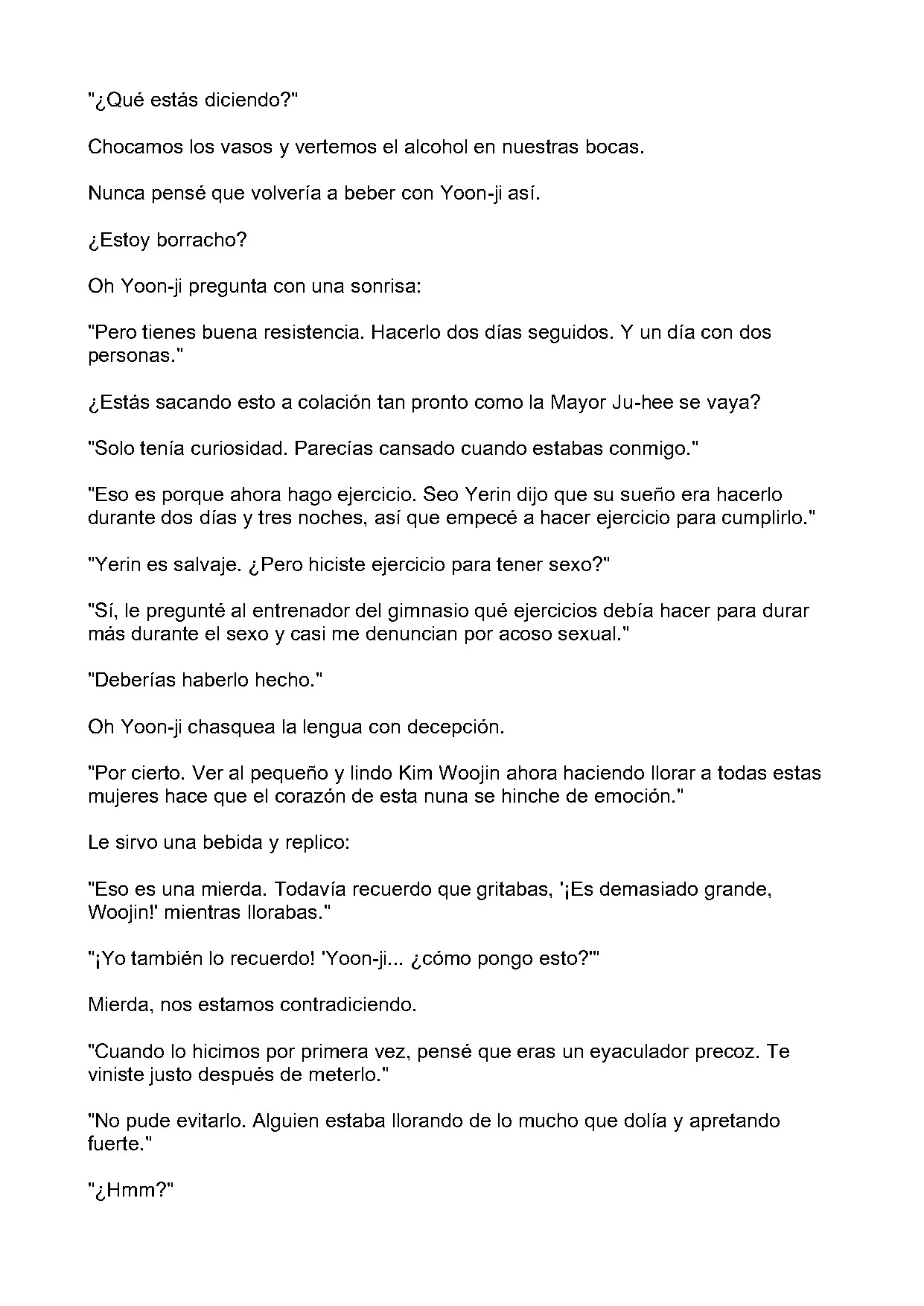 "¿Qué estás diciendo?"

Chocamos los vasos y vertemos el alcohol en nuestras bocas.

Nunca pensé que volvería a beber con Yoon-ji así.

¿Estoy borracho?

Oh Yoon-ji pregunta con una sonrisa:

"Pero tienes buena resistencia. Hacerlo dos días seguidos. Y un día con dos personas."

¿Estás sacando esto a colación tan pronto como la Mayor Ju-hee se vaya?

"Solo tenía curiosidad. Parecías cansado cuando estabas conmigo."

"Eso es porque ahora hago ejercicio. Seo Yerin dijo que su sueño era hacerlo durante dos días y tres noches, así que empecé a hacer ejercicio para cumplirlo."

"Yerin es salvaje. ¿Pero hiciste ejercicio para tener sexo?"

"Sí, le pregunté al entrenador del gimnasio qué ejercicios debía hacer para durar más durante el sexo y casi me denuncian por acoso sexual."

"Deberías haberlo hecho."

Oh Yoon-ji chasquea la lengua con decepción.

"Por cierto. Ver al pequeño y lindo Kim Woojin ahora haciendo llorar a todas estas mujeres hace que el corazón de esta nuna se hinche de emoción."

Le sirvo una bebida y replico:

"Eso es una mierda. Todavía recuerdo que gritabas, '¡Es demasiado grande, Woojin!' mientras llorabas."

"¡Yo también lo recuerdo! 'Yoon-ji... ¿cómo pongo esto?'"

Mierda, nos estamos contradiciendo.

"Cuando lo hicimos por primera vez, pensé que eras un eyaculador precoz. Te viniste justo después de meterlo."

"No pude evitarlo. Alguien estaba llorando de lo mucho que dolía y apretando fuerte."

"¿Hmm?"